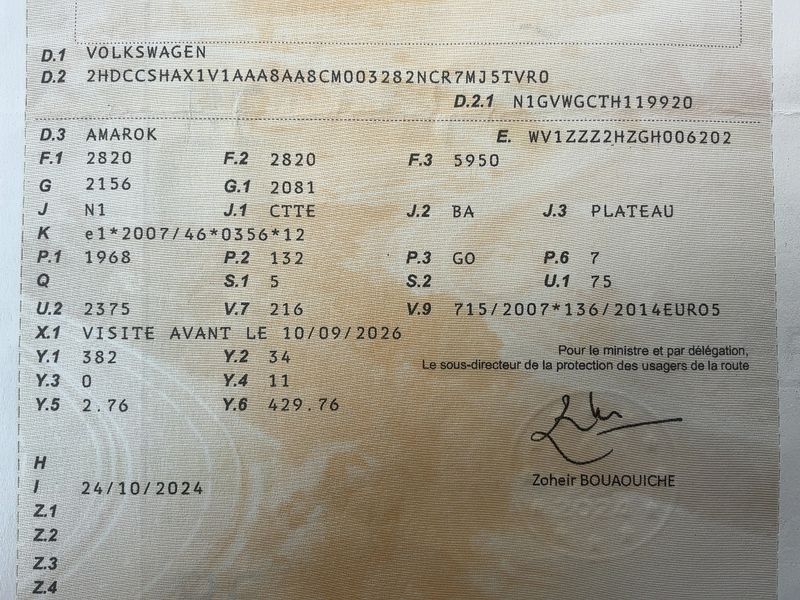 D.1 VOLKSWAGEN
D.2 2HDCCSHAX1V1AAA8AA8CM003282NCR7MJ5TVR0
D.2.1 N1GVWGCTH119920

D.3 AMAROK
E. WV1ZZZ2HZGH006202
F.1 2820
F.2 2820
F.3 5950
G 2156
G.1 2081
J N1
J.1 CTTE
J.2 BA
J.3 PLATEAU
K e1*2007/46*0356*12
P.1 1968
P.2 132
P.3 GO
P.6 7
Q
S.1 5
S.2
U.1 75
U.2 2375
V.7 216
V.9 715/2007*136/2014EURO5
X.1 VISITE AVANT LE 10/09/2026
Y.1 382
Y.2 34
Y.3 0
Y.4 11
Y.5 2.76
Y.6 429.76

Pour le ministre et par délégation,
Le sous-directeur de la protection des usagers de la route

Zoheir BOUAOUICHE

H
I 24/10/2024
Z.1
Z.2
Z.3
Z.4